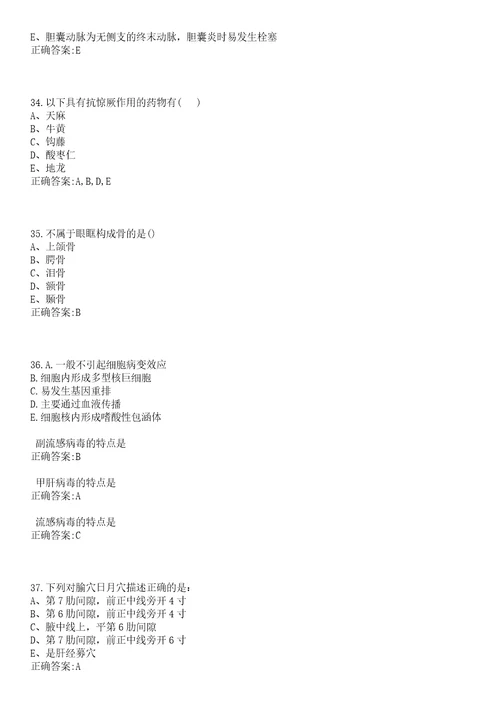 E、胆囊动脉为无侧支的终末动脉，胆囊炎时易发生栓塞
正确答案:E

34.以下具有抗惊厥作用的药物有(　　)
A、天麻
B、牛黄
C、钩藤
D、酸枣仁
E、地龙
正确答案:A,B,D,E

35.不属于眼眶构成骨的是()
A、上颌骨
B、腭骨
C、泪骨
D、额骨
E、颞骨
正确答案:B

36.A.一般不引起细胞病变效应
B.细胞内形成多型核巨细胞
C.易发生基因重排
D.主要通过血液传播
E.细胞核内形成嗜酸性包涵体

副流感病毒的特点是
正确答案:B

甲肝病毒的特点是
正确答案:A

流感病毒的特点是
正确答案:C

37.下列对腧穴日月穴描述正确的是：
A、第7肋间隙，前正中线旁开4寸
B、第6肋间隙，前正中线旁开4寸
C、腋中线上，平第6肋间隙
D、第7肋间隙，前正中线旁开6寸
E、是肝经募穴
正确答案:A